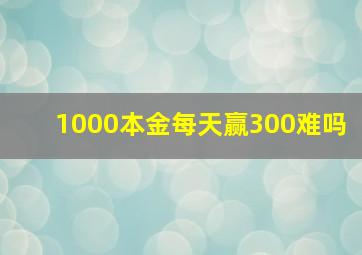 1000本金每天赢300难吗